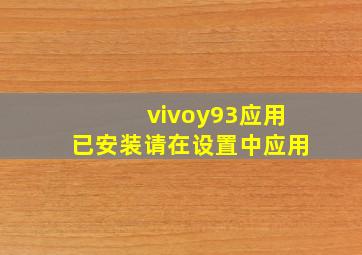 vivoy93应用
已安装请在设置中应用